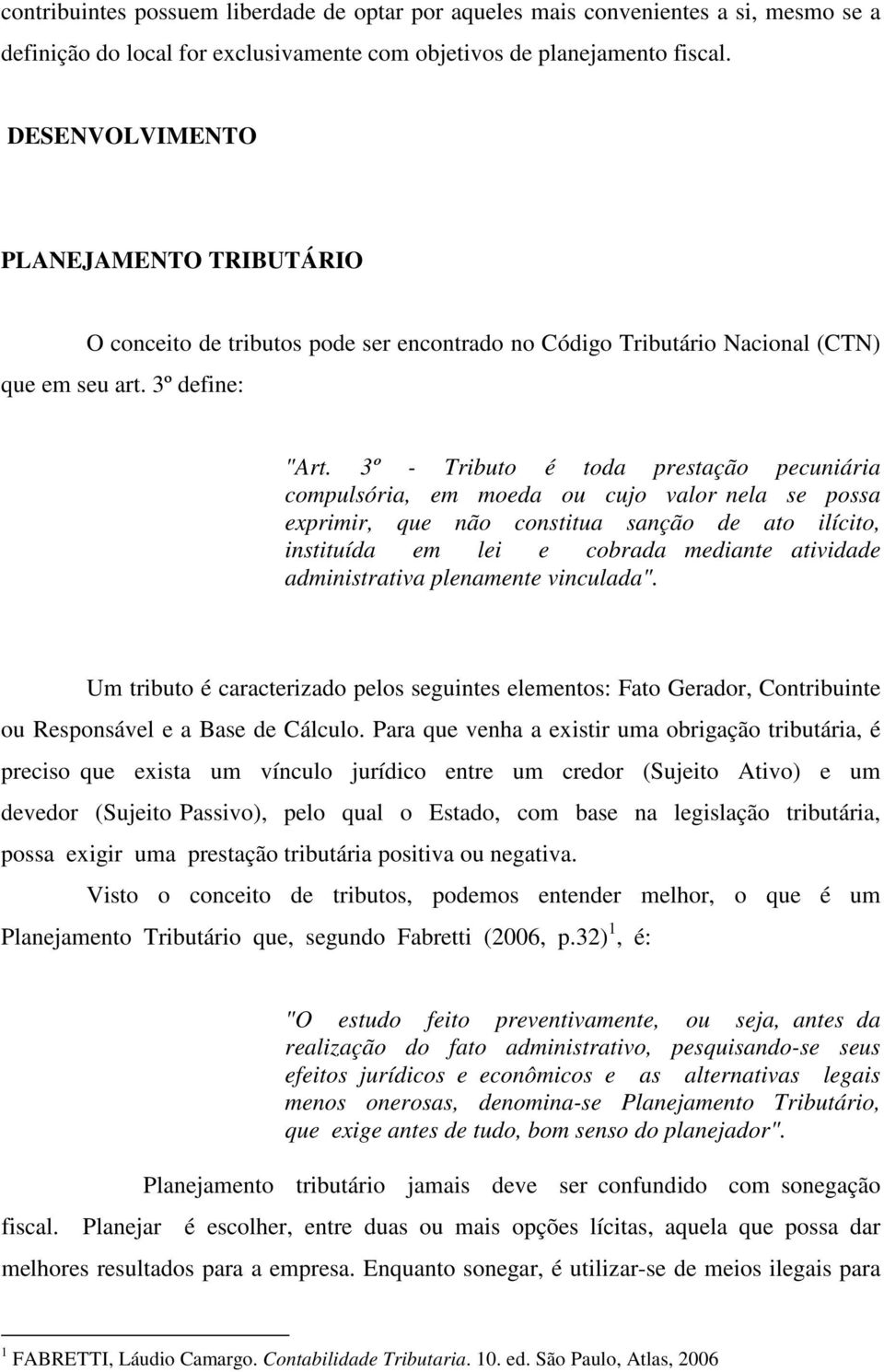 contribuintes possuem liberdade de optar por aqueles mais convenientes a si, mesmo se a definição do local for exclusivamente com objetivos de planejamento fiscal.

DESENVOLVIMENTO

PLANEJAMENTO TRIBUTÁRIO

O conceito de tributos pode ser encontrado no Código Tributário Nacional (CTN) que em seu art. 3º define:

"Art. 3º - Tributo é toda prestação pecuniária compulsória, em moeda ou cujo valor nela se possa exprimir, que não constitua sanção de ato ilícito, instituída em lei e cobrada mediante atividade administrativa plenamente vinculada".

Um tributo é caracterizado pelos seguintes elementos: Fato Gerador, Contribuinte ou Responsável e a Base de Cálculo. Para que venha a existir uma obrigação tributária, é preciso que exista um vínculo jurídico entre um credor (Sujeito Ativo) e um devedor (Sujeito Passivo), pelo qual o Estado, com base na legislação tributária, possa exigir uma prestação tributária positiva ou negativa.

Visto o conceito de tributos, podemos entender melhor, o que é um Planejamento Tributário que, segundo Fabretti (2006, p.32) $^1$, é:

"O estudo feito preventivamente, ou seja, antes da realização do fato administrativo, pesquisando-se seus efeitos jurídicos e econômicos e as alternativas legais menos onerosas, denomina-se Planejamento Tributário, que exige antes de tudo, bom senso do planejador".

Planejamento tributário jamais deve ser confundido com sonegação fiscal. Planejar é escolher, entre duas ou mais opções lícitas, aquela que possa dar melhores resultados para a empresa. Enquanto sonegar, é utilizar-se de meios ilegais para

$^1$ FABRETTI, Láudio Camargo. Contabilidade Tributaria. 10. ed. São Paulo, Atlas, 2006